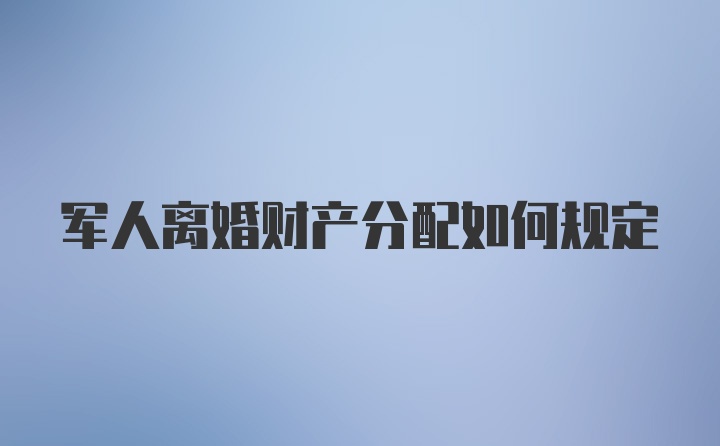 军人离婚财产分配如何规定